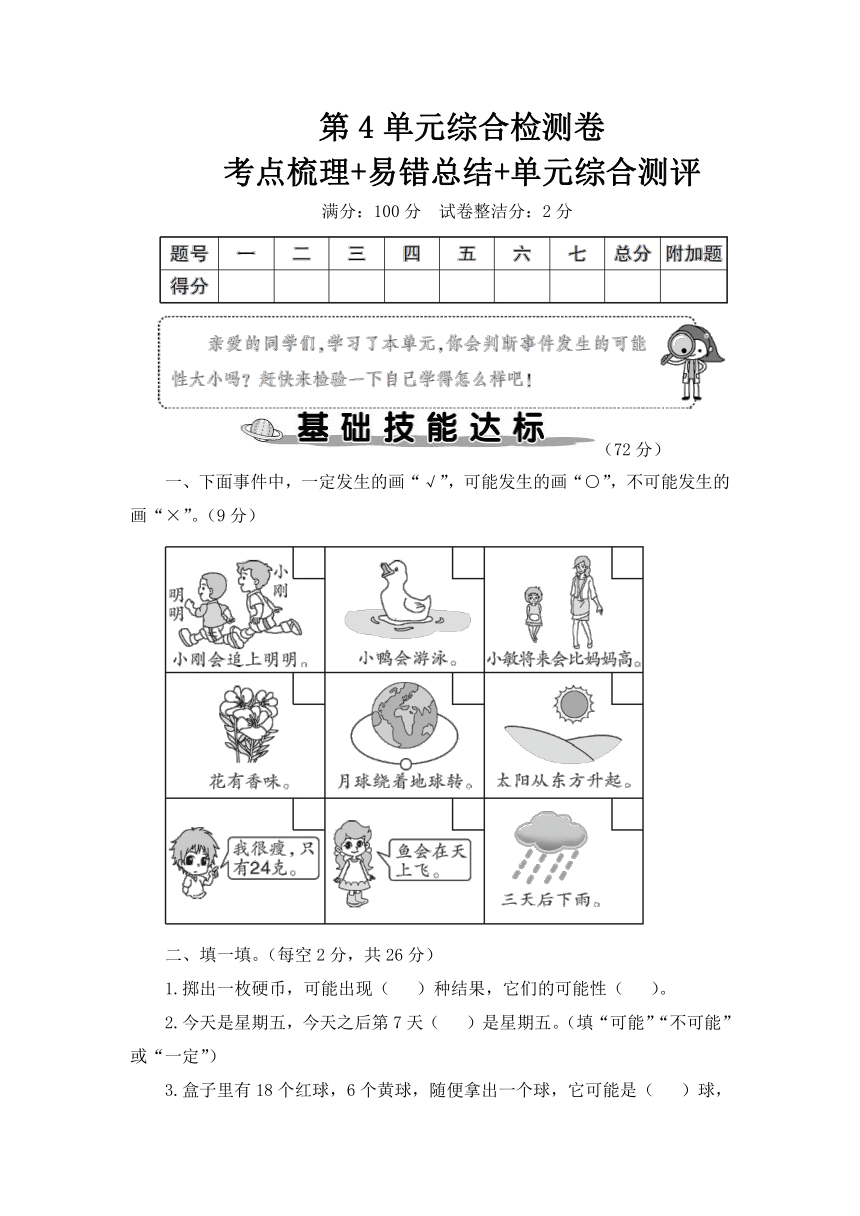 第 4 单元综合检测卷
考点梳理+易错总结+单元综合测评

满分：100 分　试卷整洁分：2 分

| 题号 | 一 | 二 | 三 | 四 | 五 | 六 | 七 | 总分 | 附加题 |
|---|---|---|---|---|---|---|---|---|---|
| 得分 | | | | | | | | | |

亲爱的同学们，学习了本单元，你会判断事件发生的可能性大小吗？赶快来检验一下自己学得怎么样吧！

基础技能达标
（72 分）

一、下面事件中，一定发生的画“√”，可能发生的画“○”，不可能发生的画“×”。（9 分）

明明　小刚
小刚会追上明明。

小鸭会游泳。

小敏将来会比妈妈高。

花有香味。

月球绕着地球转。

太阳从东方升起。

我很瘦，只有24克。

鱼会在天上飞。

三天后下雨。

二、填一填。（每空 2 分，共 26 分）

1.掷出一枚硬币，可能出现（　）种结果，它们的可能性（　）。

2.今天是星期五，今天之后第 7 天（　）是星期五。（填“可能”“不可能”或“一定”）

3.盒子里有 18 个红球，6 个黄球，随便拿出一个球，它可能是（　）球，